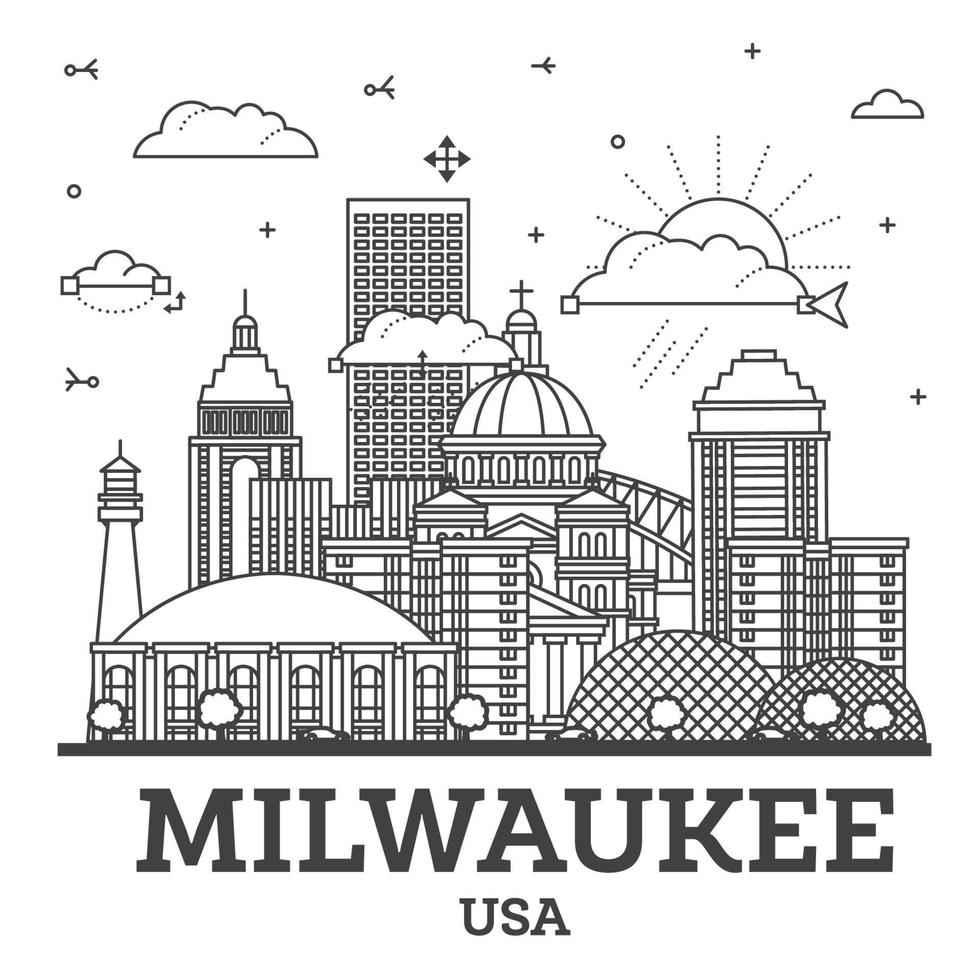 MILWAUKEE
USA